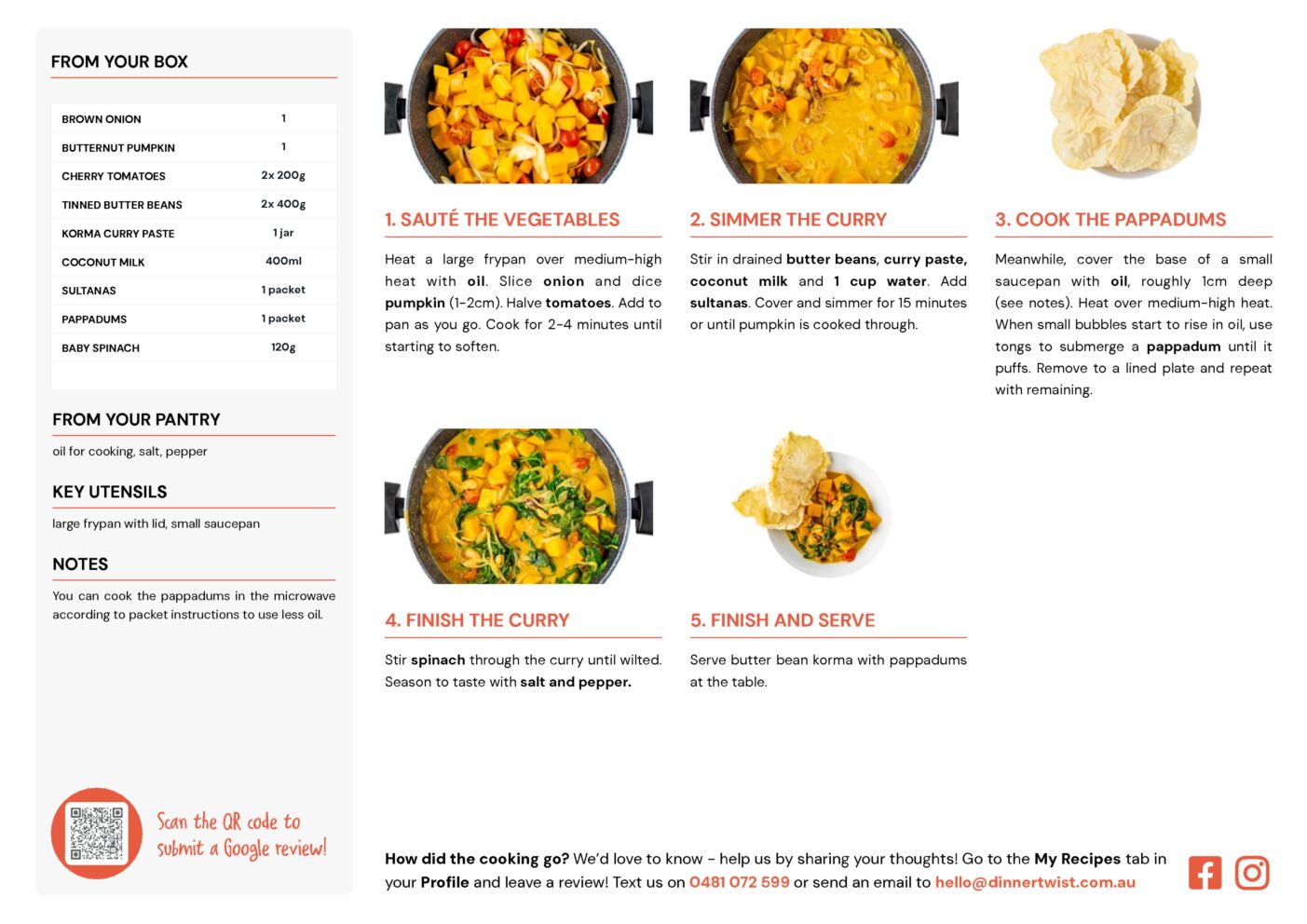 FROM YOUR BOX

| BROWN ONION | 1 |
|---|---|
| BUTTERNUT PUMPKIN | 1 |
| CHERRY TOMATOES | 2x 200g |
| TINNED BUTTER BEANS | 2x 400g |
| KORMA CURRY PASTE | 1 jar |
| COCONUT MILK | 400ml |
| SULTANAS | 1 packet |
| PAPPADUMS | 1 packet |
| BABY SPINACH | 120g |

FROM YOUR PANTRY

oil for cooking, salt, pepper

KEY UTENSILS

large frypan with lid, small saucepan

NOTES

You can cook the pappadums in the microwave according to packet instructions to use less oil.

Scan the QR code to submit a Google review!

1. SAUTÉ THE VEGETABLES

Heat a large frypan over medium-high heat with oil. Slice onion and dice pumpkin (1-2cm). Halve tomatoes. Add to pan as you go. Cook for 2-4 minutes until starting to soften.

2. SIMMER THE CURRY

Stir in drained butter beans, curry paste, coconut milk and 1 cup water. Add sultanas. Cover and simmer for 15 minutes or until pumpkin is cooked through.

3. COOK THE PAPPADUMS

Meanwhile, cover the base of a small saucepan with oil, roughly 1cm deep (see notes). Heat over medium-high heat. When small bubbles start to rise in oil, use tongs to submerge a pappadum until it puffs. Remove to a lined plate and repeat with remaining.

4. FINISH THE CURRY

Stir spinach through the curry until wilted. Season to taste with salt and pepper.

5. FINISH AND SERVE

Serve butter bean korma with pappadums at the table.

How did the cooking go? We'd love to know - help us by sharing your thoughts! Go to the My Recipes tab in your Profile and leave a review! Text us on 0481 072 599 or send an email to hello@dinnertwist.com.au